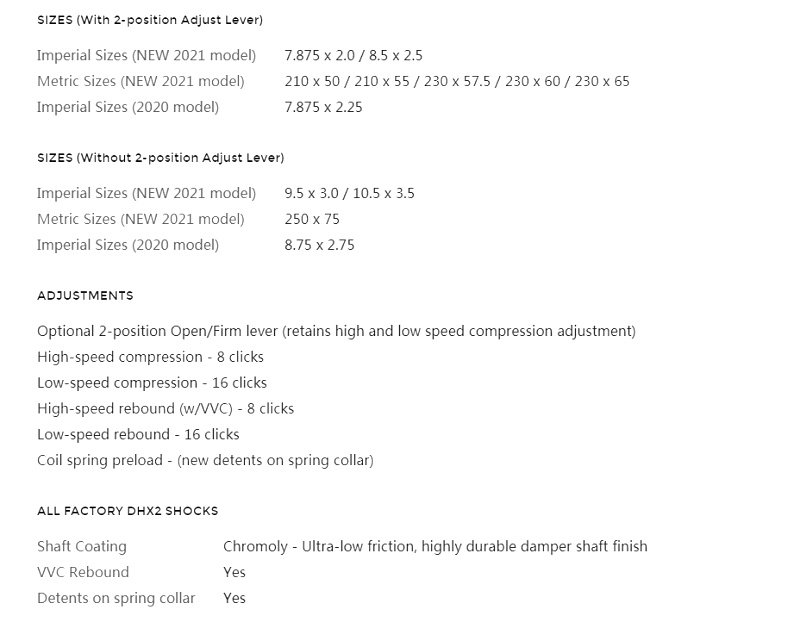 SIZES (With 2-position Adjust Lever)

| | |
|---|---|
| Imperial Sizes (NEW 2021 model) | 7.875 x 2.0 / 8.5 x 2.5 |
| Metric Sizes (NEW 2021 model) | 210 x 50 / 210 x 55 / 230 x 57.5 / 230 x 60 / 230 x 65 |
| Imperial Sizes (2020 model) | 7.875 x 2.25 |

SIZES (Without 2-position Adjust Lever)

| | |
|---|---|
| Imperial Sizes (NEW 2021 model) | 9.5 x 3.0 / 10.5 x 3.5 |
| Metric Sizes (NEW 2021 model) | 250 x 75 |
| Imperial Sizes (2020 model) | 8.75 x 2.75 |

ADJUSTMENTS

Optional 2-position Open/Firm lever (retains high and low speed compression adjustment)
High-speed compression - 8 clicks
Low-speed compression - 16 clicks
High-speed rebound (w/VVC) - 8 clicks
Low-speed rebound - 16 clicks
Coil spring preload - (new detents on spring collar)

ALL FACTORY DHX2 SHOCKS

| | |
|---|---|
| Shaft Coating | Chromoly - Ultra-low friction, highly durable damper shaft finish |
| VVC Rebound | Yes |
| Detents on spring collar | Yes |